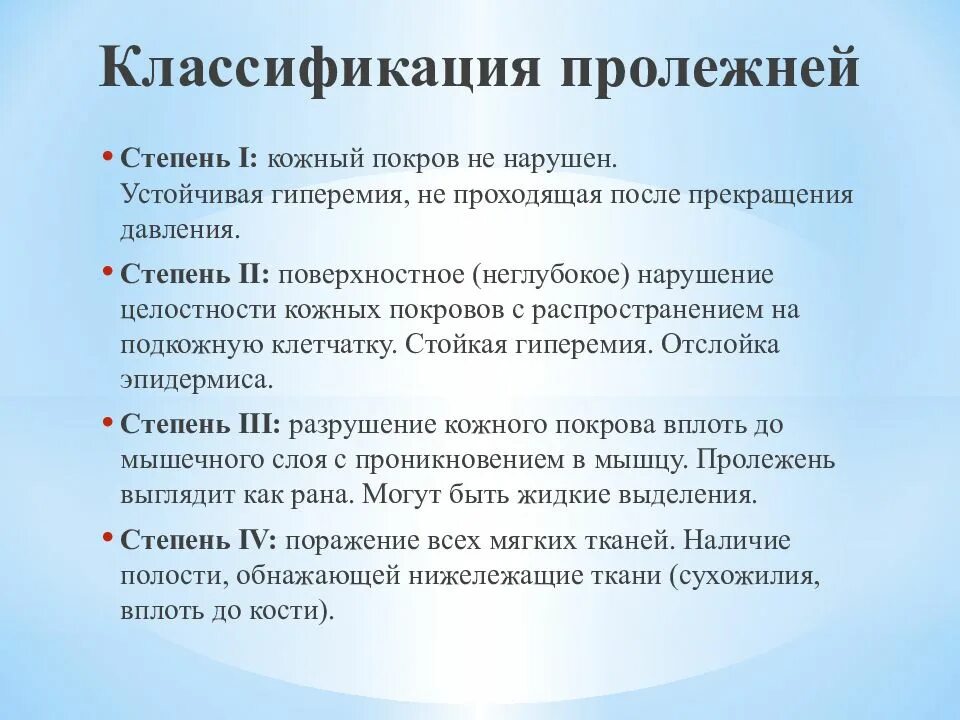 Классификация пролежней

• Степень I: кожный покров не нарушен. Устойчивая гиперемия, не проходящая после прекращения давления.

• Степень II: поверхностное (неглубокое) нарушение целостности кожных покровов с распространением на подкожную клетчатку. Стойкая гиперемия. Отслойка эпидермиса.

• Степень III: разрушение кожного покрова вплоть до мышечного слоя с проникновением в мышцу. Пролежень выглядит как рана. Могут быть жидкие выделения.

• Степень IV: поражение всех мягких тканей. Наличие полости, обнажающей нижележащие ткани (сухожилия, вплоть до кости).